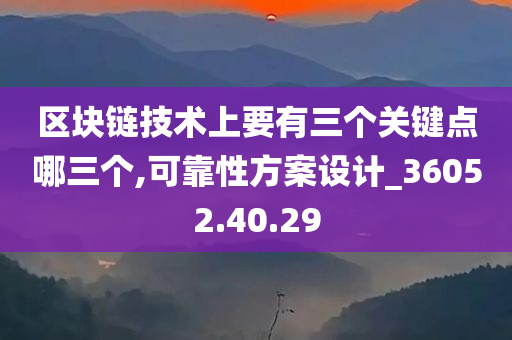 区块链技术上要有三个关键点哪三个,可靠性方案设计_36052.40.29